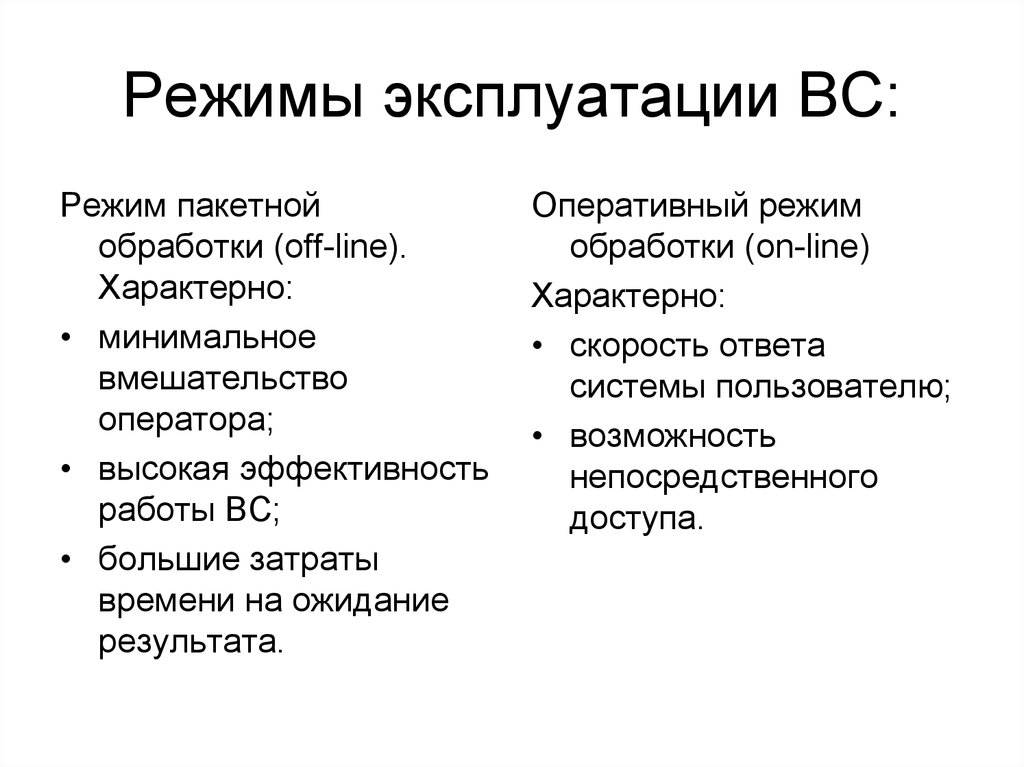 Режимы эксплуатации ВС:

Режим пакетной обработки (off-line). Характерно:

• минимальное вмешательство оператора;
• высокая эффективность работы ВС;
• большие затраты времени на ожидание результата.

Оперативный режим обработки (on-line)

Характерно:

• скорость ответа системы пользователю;
• возможность непосредственного доступа.